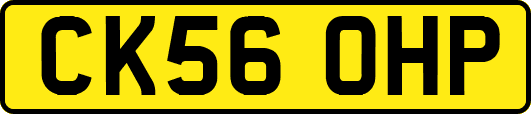 CK56 OHP